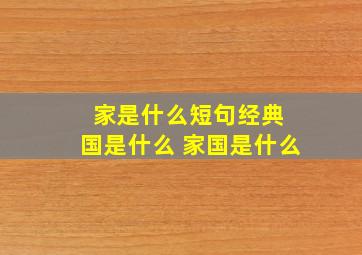 家是什么短句经典
国是什么 家国是什么